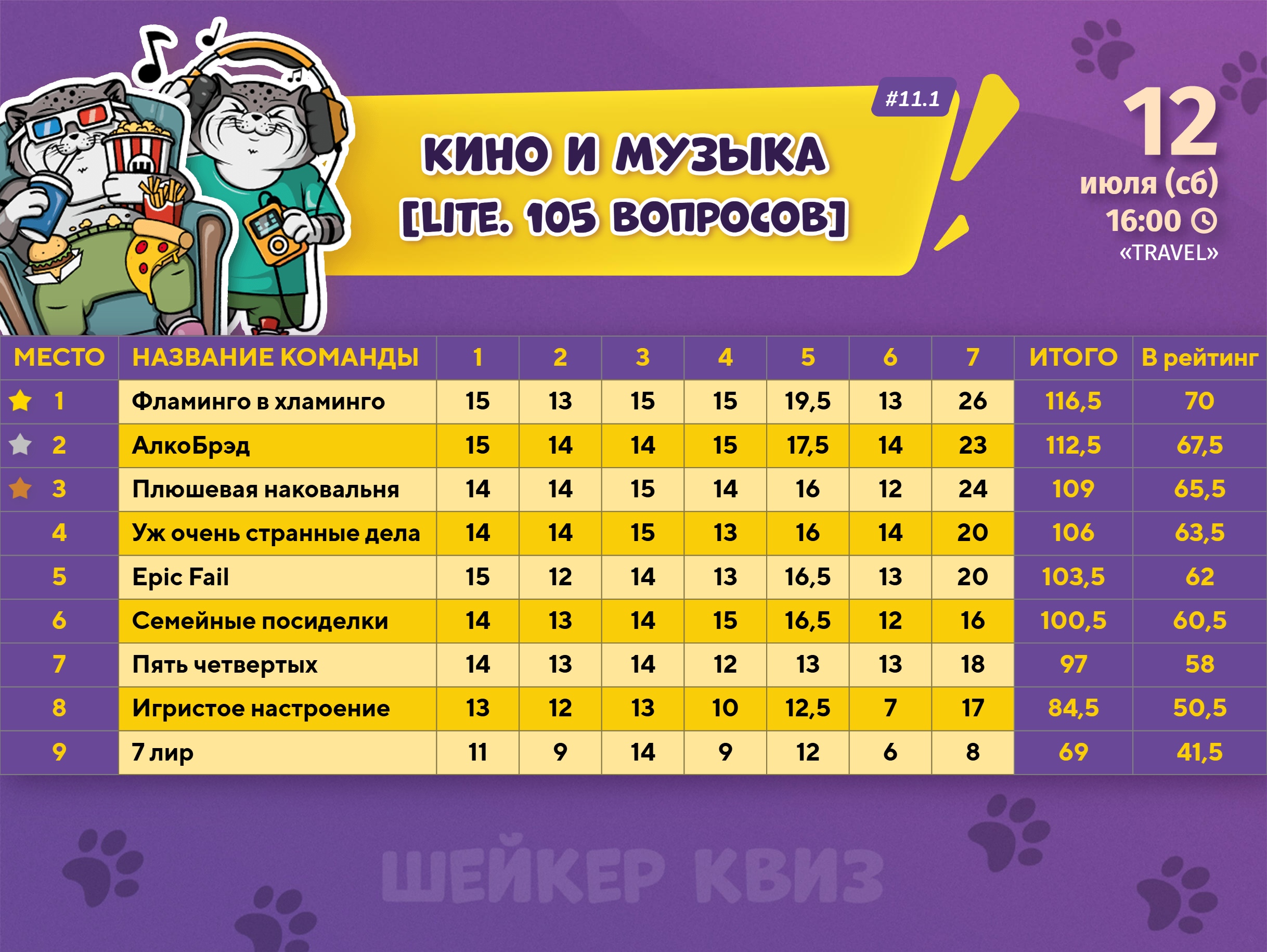 #11.1

КИНО И МУЗЫКА
[LITE. 105 ВОПРОСОВ]

12
июля (сб)
16:00
«TRAVEL»

| МЕСТО | НАЗВАНИЕ КОМАНДЫ | 1 | 2 | 3 | 4 | 5 | 6 | 7 | ИТОГО | В рейтинг |
|---|---|---|---|---|---|---|---|---|---|---|
| 1 | Фламинго в хламинго | 15 | 13 | 15 | 15 | 19,5 | 13 | 26 | 116,5 | 70 |
| 2 | АлкоБрэд | 15 | 14 | 14 | 15 | 17,5 | 14 | 23 | 112,5 | 67,5 |
| 3 | Плюшевая наковальня | 14 | 14 | 15 | 14 | 16 | 12 | 24 | 109 | 65,5 |
| 4 | Уж очень странные дела | 14 | 14 | 15 | 13 | 16 | 14 | 20 | 106 | 63,5 |
| 5 | Epic Fail | 15 | 12 | 14 | 13 | 16,5 | 13 | 20 | 103,5 | 62 |
| 6 | Семейные посиделки | 14 | 13 | 14 | 15 | 16,5 | 12 | 16 | 100,5 | 60,5 |
| 7 | Пять четвертых | 14 | 13 | 14 | 12 | 13 | 13 | 18 | 97 | 58 |
| 8 | Игристое настроение | 13 | 12 | 13 | 10 | 12,5 | 7 | 17 | 84,5 | 50,5 |
| 9 | 7 лир | 11 | 9 | 14 | 9 | 12 | 6 | 8 | 69 | 41,5 |

ШЕЙКЕР КВИЗ